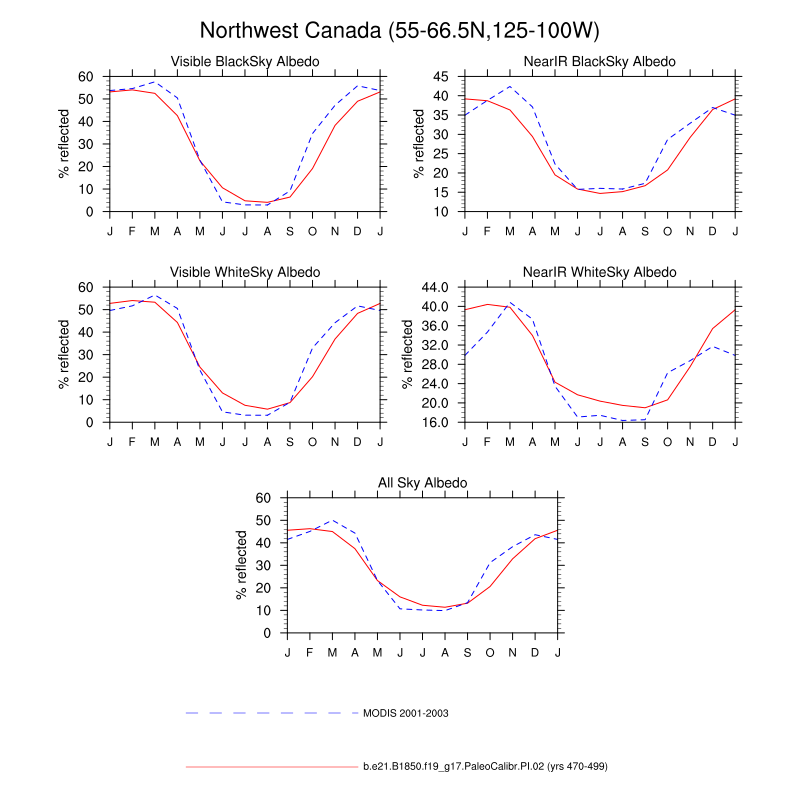 Northwest Canada (55-66.5N,125-100W)

Visible BlackSky Albedo

% reflected

60
50
40
30
20
10
0

J F M A M J J A S O N D J

NearIR BlackSky Albedo

% reflected

45
40
35
30
25
20
15
10

J F M A M J J A S O N D J

Visible WhiteSky Albedo

% reflected

60
50
40
30
20
10
0

J F M A M J J A S O N D J

NearIR WhiteSky Albedo

% reflected

44.0
40.0
36.0
32.0
28.0
24.0
20.0
16.0

J F M A M J J A S O N D J

All Sky Albedo

% reflected

60
50
40
30
20
10
0

J F M A M J J A S O N D J

MODIS 2001-2003

b.e21.B1850.f19_g17.PaleoCalibr.PI.02 (yrs 470-499)